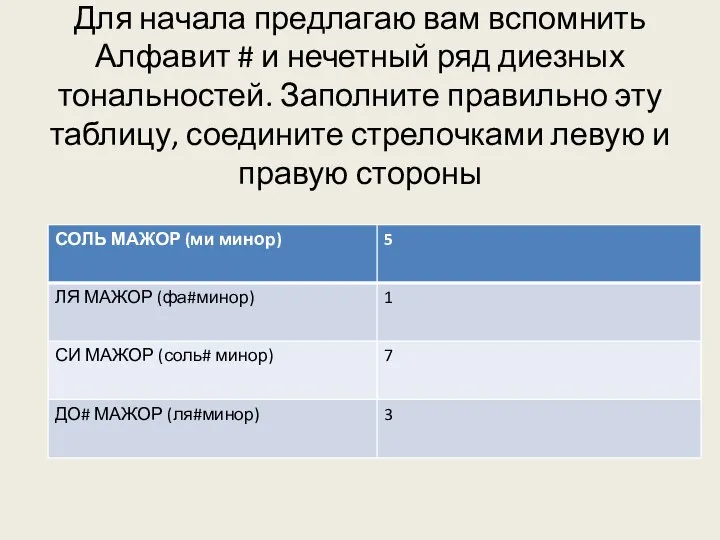 Для начала предлагаю вам вспомнить Алфавит # и нечетный ряд диезных тональностей. Заполните правильно эту таблицу, соедините стрелочками левую и правую стороны

| СОЛЬ МАЖОР (ми минор) | 5 |
|---|---|
| ЛЯ МАЖОР (фа#минор) | 1 |
| СИ МАЖОР (соль# минор) | 7 |
| ДО# МАЖОР (ля#минор) | 3 |